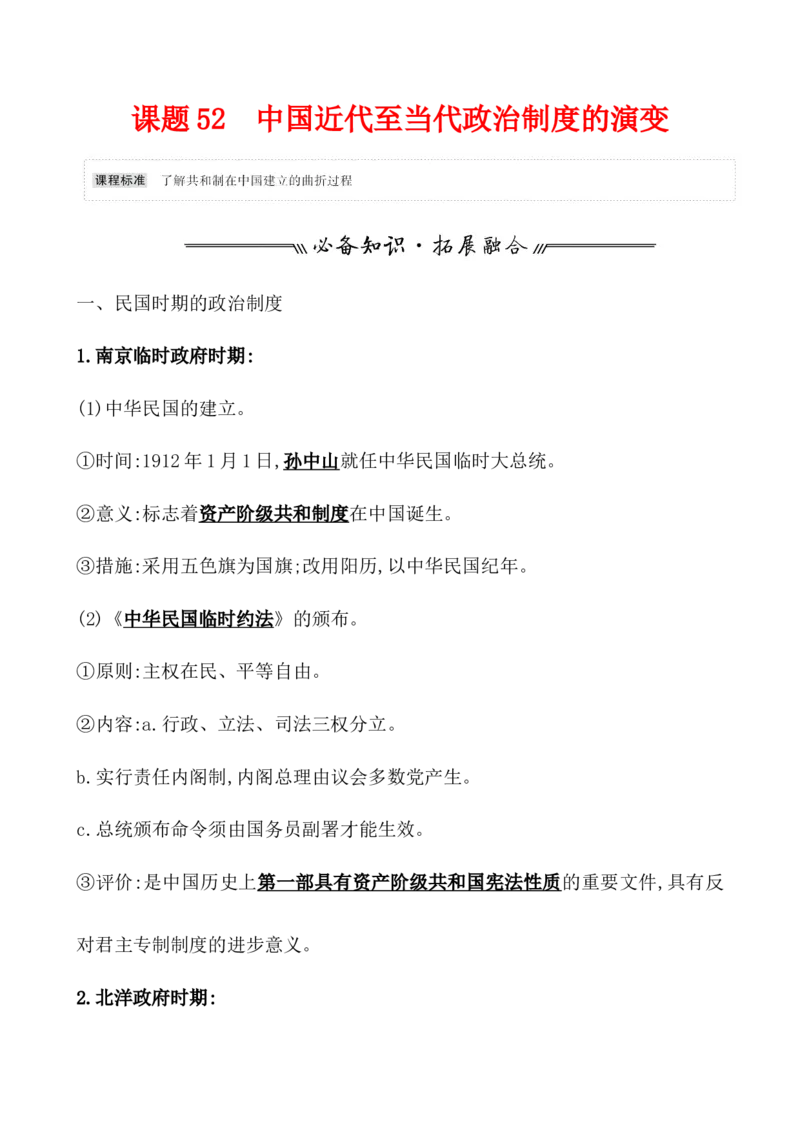 课题 52　中国近代至当代政治制度的演变

课程标准　了解共和制在中国建立的曲折过程

必备知识·拓展融合

一、民国时期的政治制度

1.南京临时政府时期:

(1)中华民国的建立。

①时间:1912 年 1 月 1 日,孙中山就任中华民国临时大总统。

②意义:标志着资产阶级共和制度在中国诞生。

③措施:采用五色旗为国旗;改用阳历,以中华民国纪年。

(2)《中华民国临时约法》的颁布。

①原则:主权在民、平等自由。

②内容:a.行政、立法、司法三权分立。

b.实行责任内阁制,内阁总理由议会多数党产生。

c.总统颁布命令须由国务员副署才能生效。

③评价:是中国历史上第一部具有资产阶级共和国宪法性质的重要文件,具有反对君主专制制度的进步意义。

2.北洋政府时期: